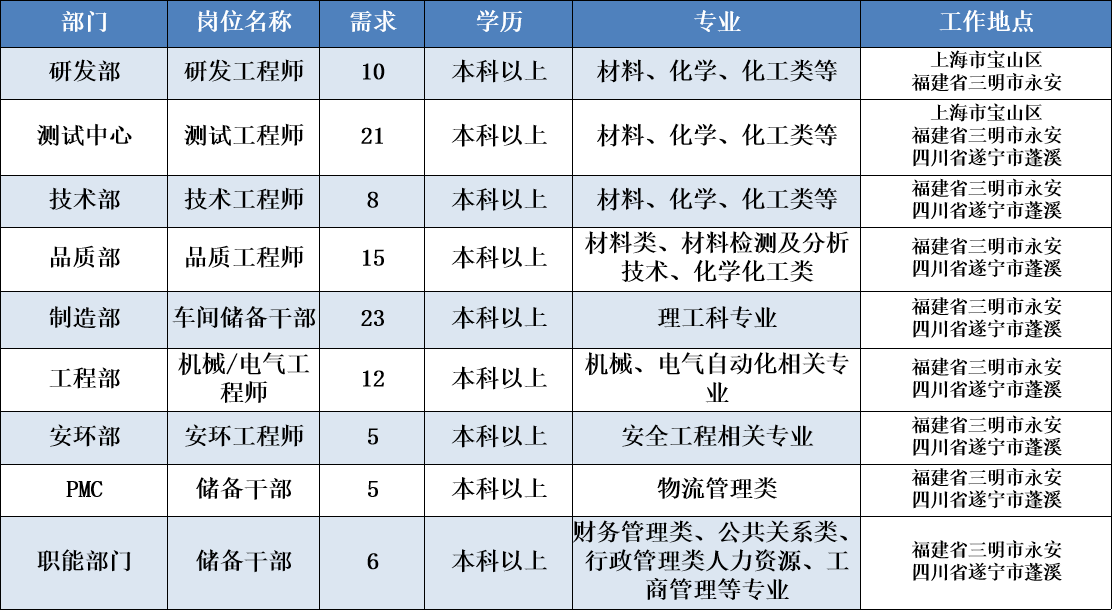 | 部门 | 岗位名称 | 需求 | 学历 | 专业 | 工作地点 |
|---|---|---|---|---|---|
| 研发部 | 研发工程师 | 10 | 本科以上 | 材料、化学、化工类等 | 上海市宝山区 福建省三明市永安 |
| 测试中心 | 测试工程师 | 21 | 本科以上 | 材料、化学、化工类等 | 上海市宝山区 福建省三明市永安 四川省遂宁市蓬溪 |
| 技术部 | 技术工程师 | 8 | 本科以上 | 材料、化学、化工类等 | 福建省三明市永安 四川省遂宁市蓬溪 |
| 品质部 | 品质工程师 | 15 | 本科以上 | 材料类、材料检测及分析技术、化学化工类 | 福建省三明市永安 四川省遂宁市蓬溪 |
| 制造部 | 车间储备干部 | 23 | 本科以上 | 理工科专业 | 福建省三明市永安 四川省遂宁市蓬溪 |
| 工程部 | 机械/电气工程师 | 12 | 本科以上 | 机械、电气自动化相关专业 | 福建省三明市永安 四川省遂宁市蓬溪 |
| 安环部 | 安环工程师 | 5 | 本科以上 | 安全工程相关专业 | 福建省三明市永安 四川省遂宁市蓬溪 |
| PMC | 储备干部 | 5 | 本科以上 | 物流管理类 | 福建省三明市永安 四川省遂宁市蓬溪 |
| 职能部门 | 储备干部 | 6 | 本科以上 | 财务管理类、公共关系类、行政管理类人力资源、工商管理等专业 | 福建省三明市永安 四川省遂宁市蓬溪 |